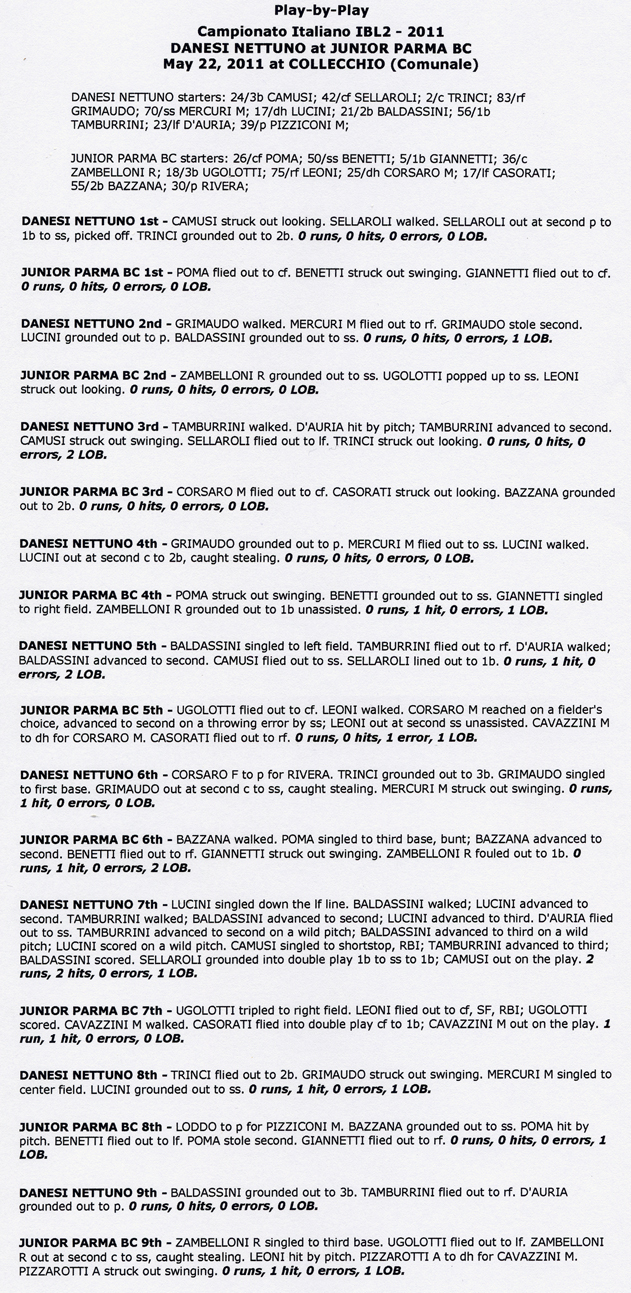 Play-by-Play
Campionato Italiano IBL2 - 2011
DANESI NETTUNO at JUNIOR PARMA BC
May 22, 2011 at COLLECCHIO (Comunale)

DANESI NETTUNO starters: 24/3b CAMUSI; 42/cf SELLAROLI; 2/c TRINCI; 83/rf GRIMAUDO; 70/ss MERCURI M; 17/dh LUCINI; 21/2b BALDASSINI; 56/1b TAMBURRINI; 23/lf D'AURIA; 39/p PIZZICONI M;

JUNIOR PARMA BC starters: 26/cf POMA; 50/ss BENETTI; 5/1b GIANNETTI; 36/c ZAMBELLONI R; 18/3b UGOLOTTI; 75/rf LEONI; 25/dh CORSARO M; 17/lf CASORATI; 55/2b BAZZANA; 30/p RIVERA;

DANESI NETTUNO 1st - CAMUSI struck out looking. SELLAROLI walked. SELLAROLI out at second p to 1b to ss, picked off. TRINCI grounded out to 2b. 0 runs, 0 hits, 0 errors, 0 LOB.

JUNIOR PARMA BC 1st - POMA flied out to cf. BENETTI struck out swinging. GIANNETTI flied out to cf. 0 runs, 0 hits, 0 errors, 0 LOB.

DANESI NETTUNO 2nd - GRIMAUDO walked. MERCURI M flied out to rf. GRIMAUDO stole second. LUCINI grounded out to p. BALDASSINI grounded out to ss. 0 runs, 0 hits, 0 errors, 1 LOB.

JUNIOR PARMA BC 2nd - ZAMBELLONI R grounded out to ss. UGOLOTTI popped up to ss. LEONI struck out looking. 0 runs, 0 hits, 0 errors, 0 LOB.

DANESI NETTUNO 3rd - TAMBURRINI walked. D'AURIA hit by pitch; TAMBURRINI advanced to second. CAMUSI struck out swinging. SELLAROLI flied out to lf. TRINCI struck out looking. 0 runs, 0 hits, 0 errors, 2 LOB.

JUNIOR PARMA BC 3rd - CORSARO M flied out to cf. CASORATI struck out looking. BAZZANA grounded out to 2b. 0 runs, 0 hits, 0 errors, 0 LOB.

DANESI NETTUNO 4th - GRIMAUDO grounded out to p. MERCURI M flied out to ss. LUCINI walked. LUCINI out at second c to 2b, caught stealing. 0 runs, 0 hits, 0 errors, 0 LOB.

JUNIOR PARMA BC 4th - POMA struck out swinging. BENETTI grounded out to ss. GIANNETTI singled to right field. ZAMBELLONI R grounded out to 1b unassisted. 0 runs, 1 hit, 0 errors, 1 LOB.

DANESI NETTUNO 5th - BALDASSINI singled to left field. TAMBURRINI flied out to rf. D'AURIA walked; BALDASSINI advanced to second. CAMUSI flied out to ss. SELLAROLI lined out to 1b. 0 runs, 1 hit, 0 errors, 2 LOB.

JUNIOR PARMA BC 5th - UGOLOTTI flied out to cf. LEONI walked. CORSARO M reached on a fielder's choice, advanced to second on a throwing error by ss; LEONI out at second ss unassisted. CAVAZZINI M to dh for CORSARO M. CASORATI flied out to rf. 0 runs, 0 hits, 1 error, 1 LOB.

DANESI NETTUNO 6th - CORSARO F to p for RIVERA. TRINCI grounded out to 3b. GRIMAUDO singled to first base. GRIMAUDO out at second c to ss, caught stealing. MERCURI M struck out swinging. 0 runs, 1 hit, 0 errors, 0 LOB.

JUNIOR PARMA BC 6th - BAZZANA walked. POMA singled to third base, bunt; BAZZANA advanced to second. BENETTI flied out to rf. GIANNETTI struck out swinging. ZAMBELLONI R fouled out to 1b. 0 runs, 1 hit, 0 errors, 2 LOB.

DANESI NETTUNO 7th - LUCINI singled down the lf line. BALDASSINI walked; LUCINI advanced to second. TAMBURRINI walked; BALDASSINI advanced to second; LUCINI advanced to third. D'AURIA flied out to ss. TAMBURRINI advanced to second on a wild pitch; BALDASSINI advanced to third on a wild pitch; LUCINI scored on a wild pitch. CAMUSI singled to shortstop, RBI; TAMBURRINI advanced to third; BALDASSINI scored. SELLAROLI grounded into double play 1b to ss to 1b; CAMUSI out on the play. 2 runs, 2 hits, 0 errors, 1 LOB.

JUNIOR PARMA BC 7th - UGOLOTTI tripled to right field. LEONI flied out to cf, SF, RBI; UGOLOTTI scored. CAVAZZINI M walked. CASORATI flied into double play cf to 1b; CAVAZZINI M out on the play. 1 run, 1 hit, 0 errors, 0 LOB.

DANESI NETTUNO 8th - TRINCI flied out to 2b. GRIMAUDO struck out swinging. MERCURI M singled to center field. LUCINI grounded out to ss. 0 runs, 1 hit, 0 errors, 1 LOB.

JUNIOR PARMA BC 8th - LODDO to p for PIZZICONI M. BAZZANA grounded out to ss. POMA hit by pitch. BENETTI flied out to lf. POMA stole second. GIANNETTI flied out to rf. 0 runs, 0 hits, 0 errors, 1 LOB.

DANESI NETTUNO 9th - BALDASSINI grounded out to 3b. TAMBURRINI flied out to rf. D'AURIA grounded out to p. 0 runs, 0 hits, 0 errors, 0 LOB.

JUNIOR PARMA BC 9th - ZAMBELLONI R singled to third base. UGOLOTTI flied out to lf. ZAMBELLONI R out at second c to ss, caught stealing. LEONI hit by pitch. PIZZAROTTI A to dh for CAVAZZINI M. PIZZAROTTI A struck out swinging. 0 runs, 1 hit, 0 errors, 1 LOB.